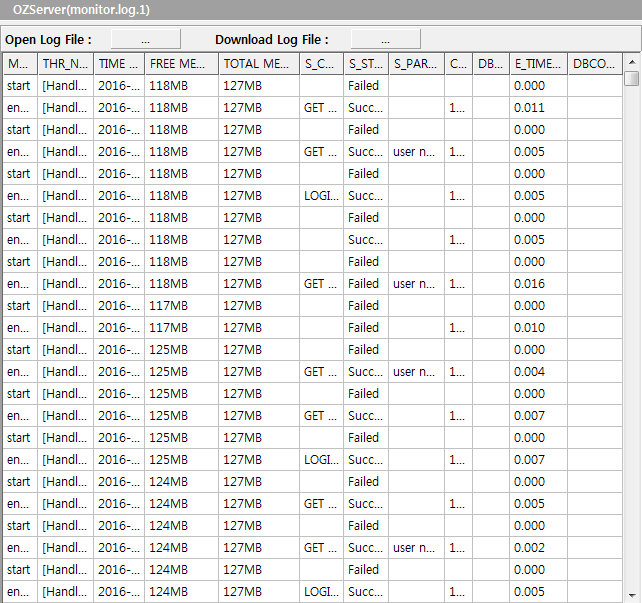 OZServer(monitor.log.1)

Open Log File : ...   Download Log File : ...

| M... | THR_N... | TIME ... | FREE ME... | TOTAL ME... | S_C... | S_ST... | S_PAR... | C... | DB... | E_TIME... | DBCO... |
|---|---|---|---|---|---|---|---|---|---|---|---|
| start | [Handl... | 2016-... | 118MB | 127MB | | Failed | | | | 0.000 | |
| en... | [Handl... | 2016-... | 118MB | 127MB | GET ... | Succ... | | 1... | | 0.011 | |
| start | [Handl... | 2016-... | 118MB | 127MB | | Failed | | | | 0.000 | |
| en... | [Handl... | 2016-... | 118MB | 127MB | GET ... | Succ... | user n... | 1... | | 0.005 | |
| start | [Handl... | 2016-... | 118MB | 127MB | | Failed | | | | 0.000 | |
| en... | [Handl... | 2016-... | 118MB | 127MB | LOGI... | Succ... | | 1... | | 0.005 | |
| start | [Handl... | 2016-... | 118MB | 127MB | | Failed | | | | 0.000 | |
| en... | [Handl... | 2016-... | 118MB | 127MB | | Succ... | | 1... | | 0.005 | |
| start | [Handl... | 2016-... | 118MB | 127MB | | Failed | | | | 0.000 | |
| en... | [Handl... | 2016-... | 118MB | 127MB | GET ... | Failed | user n... | 1... | | 0.016 | |
| start | [Handl... | 2016-... | 117MB | 127MB | | Failed | | | | 0.000 | |
| en... | [Handl... | 2016-... | 117MB | 127MB | | Failed | | 1... | | 0.010 | |
| start | [Handl... | 2016-... | 125MB | 127MB | | Failed | | | | 0.000 | |
| en... | [Handl... | 2016-... | 125MB | 127MB | GET ... | Succ... | user n... | 1... | | 0.004 | |
| start | [Handl... | 2016-... | 125MB | 127MB | | Failed | | | | 0.000 | |
| en... | [Handl... | 2016-... | 125MB | 127MB | GET ... | Succ... | | 1... | | 0.007 | |
| start | [Handl... | 2016-... | 125MB | 127MB | | Failed | | | | 0.000 | |
| en... | [Handl... | 2016-... | 125MB | 127MB | LOGI... | Succ... | | 1... | | 0.007 | |
| start | [Handl... | 2016-... | 124MB | 127MB | | Failed | | | | 0.000 | |
| en... | [Handl... | 2016-... | 124MB | 127MB | GET ... | Succ... | | 1... | | 0.005 | |
| start | [Handl... | 2016-... | 124MB | 127MB | | Failed | | | | 0.000 | |
| en... | [Handl... | 2016-... | 124MB | 127MB | GET ... | Succ... | user n... | 1... | | 0.002 | |
| start | [Handl... | 2016-... | 124MB | 127MB | | Failed | | | | 0.000 | |
| en... | [Handl... | 2016-... | 124MB | 127MB | LOGI... | Succ... | | 1... | | 0.005 | |